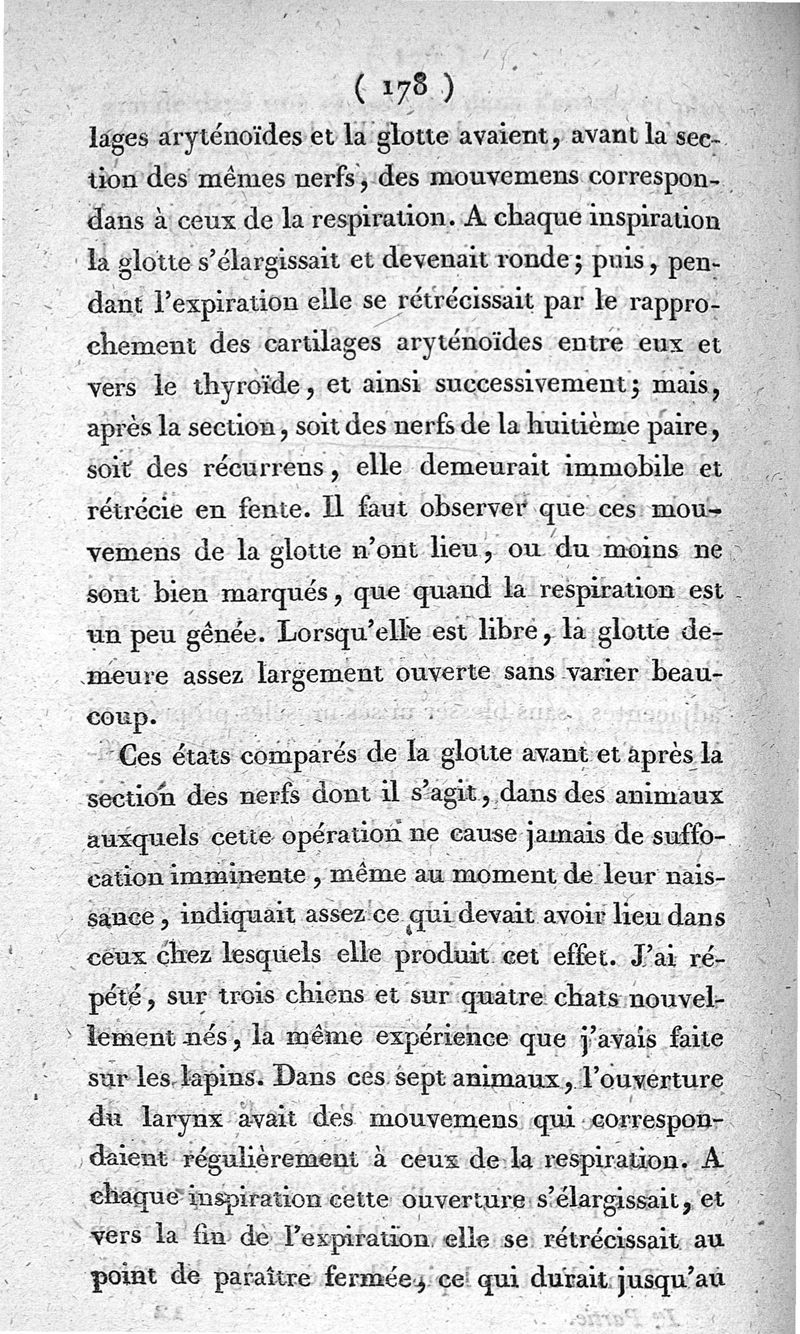 ( 178 )

lages aryténoïdes et la glotte avaient, avant la section des mêmes nerfs, des mouvemens correspondans à ceux de la respiration. A chaque inspiration la glotte s'élargissait et devenait ronde; puis, pendant l'expiration elle se rétrécissait par le rapprochement des cartilages aryténoïdes entre eux et vers le thyroïde, et ainsi successivement; mais, après la section, soit des nerfs de la huitième paire, soit des récurrens, elle demeurait immobile et rétrécie en fente. Il faut observer que ces mouvemens de la glotte n'ont lieu, ou du moins ne sont bien marqués, que quand la respiration est un peu gênée. Lorsqu'elle est libre, la glotte demeure assez largement ouverte sans varier beaucoup.

Ces états comparés de la glotte avant et après la section des nerfs dont il s'agit, dans des animaux auxquels cette opération ne cause jamais de suffocation imminente, même au moment de leur naissance, indiquait assez ce qui devait avoir lieu dans ceux chez lesquels elle produit cet effet. J'ai répété, sur trois chiens et sur quatre chats nouvellement nés, la même expérience que j'avais faite sur les lapins. Dans ces sept animaux, l'ouverture du larynx avait des mouvemens qui correspondaient régulièrement à ceux de la respiration. A chaque inspiration cette ouverture s'élargissait, et vers la fin de l'expiration elle se rétrécissait au point de paraître fermée, ce qui durait jusqu'au